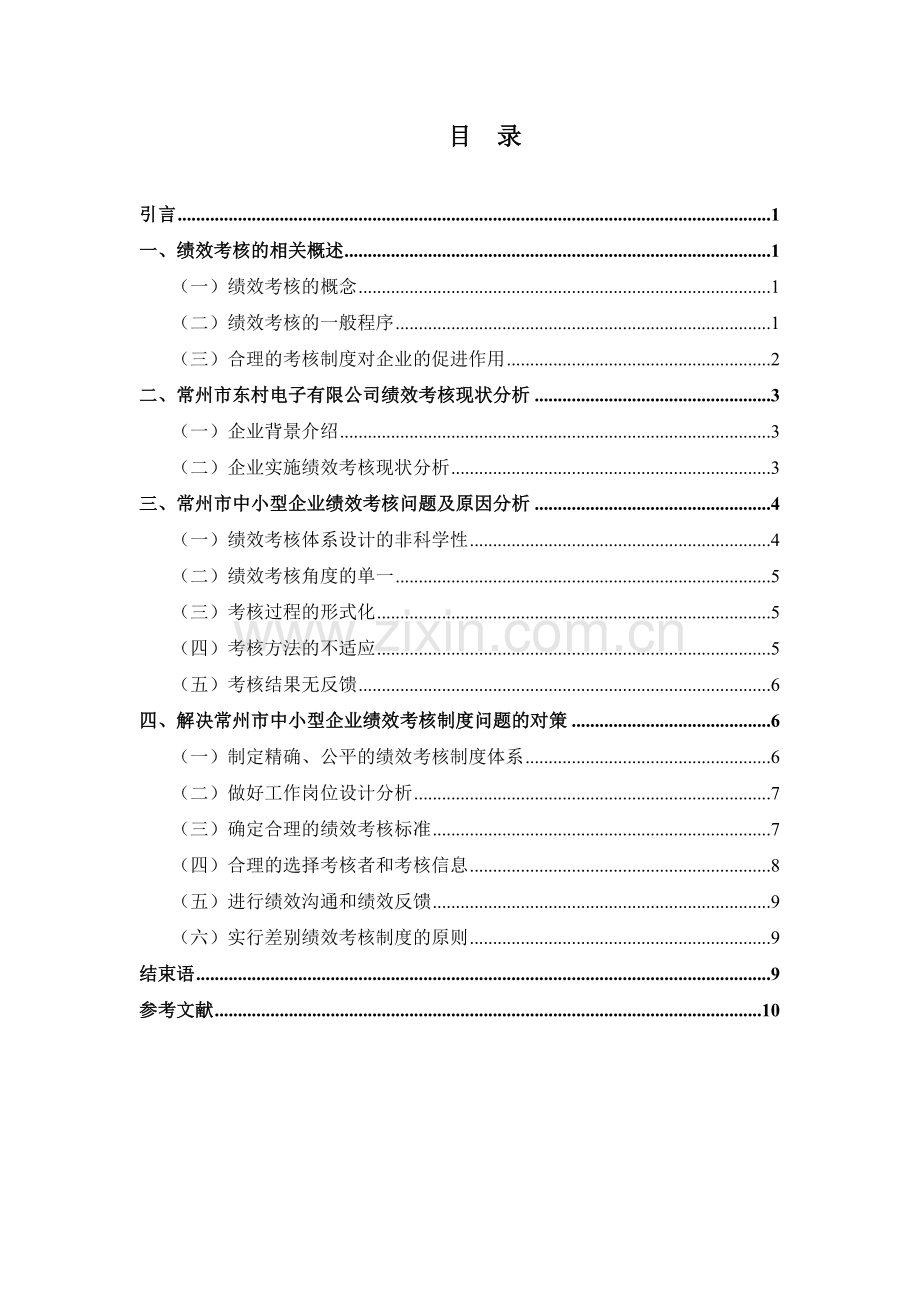 目 录

引言 1

一、绩效考核的相关概述 1

（一）绩效考核的概念 1

（二）绩效考核的一般程序 1

（三）合理的考核制度对企业的促进作用 2

二、常州市东村电子有限公司绩效考核现状分析 3

（一）企业背景介绍 3

（二）企业实施绩效考核现状分析 3

三、常州市中小型企业绩效考核问题及原因分析 4

（一）绩效考核体系设计的非科学性 4

（二）绩效考核角度的单一 5

（三）考核过程的形式化 5

（四）考核方法的不适应 5

（五）考核结果无反馈 6

四、解决常州市中小型企业绩效考核制度问题的对策 6

（一）制定精确、公平的绩效考核制度体系 6

（二）做好工作岗位设计分析 7

（三）确定合理的绩效考核标准 7

（四）合理的选择考核者和考核信息 8

（五）进行绩效沟通和绩效反馈 9

（六）实行差别绩效考核制度的原则 9

结束语 9

参考文献 10

www.zixin.com.cn